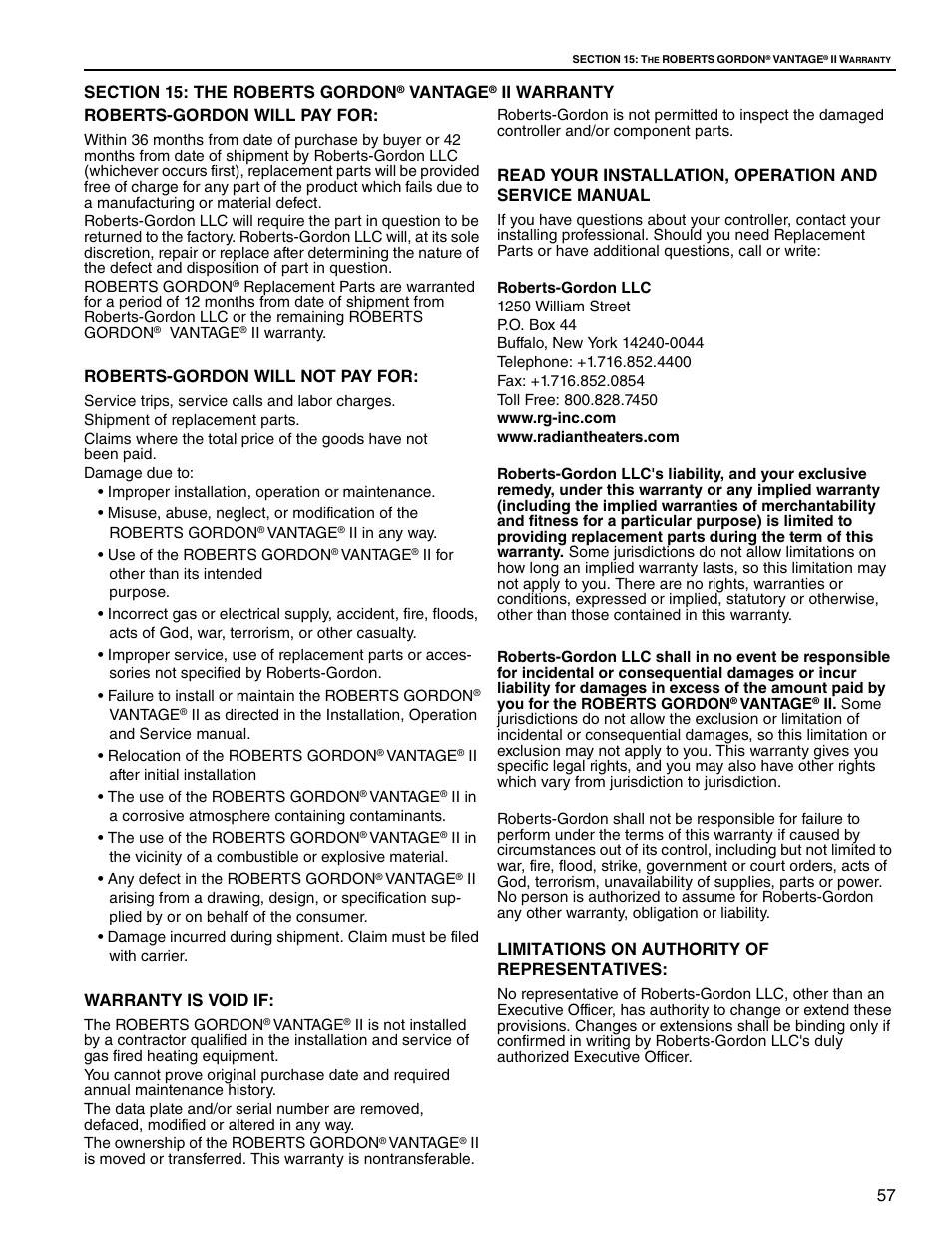 SECTION 15: THE ROBERTS GORDON® VANTAGE® II WARRANTY

SECTION 15: THE ROBERTS GORDON® VANTAGE® II WARRANTY

ROBERTS-GORDON WILL PAY FOR:

Within 36 months from date of purchase by buyer or 42 months from date of shipment by Roberts-Gordon LLC (whichever occurs first), replacement parts will be provided free of charge for any part of the product which fails due to a manufacturing or material defect.

Roberts-Gordon LLC will require the part in question to be returned to the factory. Roberts-Gordon LLC will, at its sole discretion, repair or replace after determining the nature of the defect and disposition of part in question.

ROBERTS GORDON® Replacement Parts are warranted for a period of 12 months from date of shipment from Roberts-Gordon LLC or the remaining ROBERTS GORDON® VANTAGE® II warranty.

ROBERTS-GORDON WILL NOT PAY FOR:

Service trips, service calls and labor charges.

Shipment of replacement parts.

Claims where the total price of the goods have not been paid.

Damage due to:

• Improper installation, operation or maintenance.

• Misuse, abuse, neglect, or modification of the ROBERTS GORDON® VANTAGE® II in any way.

• Use of the ROBERTS GORDON® VANTAGE® II for other than its intended purpose.

• Incorrect gas or electrical supply, accident, fire, floods, acts of God, war, terrorism, or other casualty.

• Improper service, use of replacement parts or accessories not specified by Roberts-Gordon.

• Failure to install or maintain the ROBERTS GORDON® VANTAGE® II as directed in the Installation, Operation and Service manual.

• Relocation of the ROBERTS GORDON® VANTAGE® II after initial installation

• The use of the ROBERTS GORDON® VANTAGE® II in a corrosive atmosphere containing contaminants.

• The use of the ROBERTS GORDON® VANTAGE® II in the vicinity of a combustible or explosive material.

• Any defect in the ROBERTS GORDON® VANTAGE® II arising from a drawing, design, or specification supplied by or on behalf of the consumer.

• Damage incurred during shipment. Claim must be filed with carrier.

WARRANTY IS VOID IF:

The ROBERTS GORDON® VANTAGE® II is not installed by a contractor qualified in the installation and service of gas fired heating equipment.

You cannot prove original purchase date and required annual maintenance history.

The data plate and/or serial number are removed, defaced, modified or altered in any way.

The ownership of the ROBERTS GORDON® VANTAGE® II is moved or transferred. This warranty is nontransferable.

Roberts-Gordon is not permitted to inspect the damaged controller and/or component parts.

READ YOUR INSTALLATION, OPERATION AND SERVICE MANUAL

If you have questions about your controller, contact your installing professional. Should you need Replacement Parts or have additional questions, call or write:

Roberts-Gordon LLC
1250 William Street
P.O. Box 44
Buffalo, New York 14240-0044
Telephone: +1.716.852.4400
Fax: +1.716.852.0854
Toll Free: 800.828.7450
www.rg-inc.com
www.radiantheaters.com

Roberts-Gordon LLC's liability, and your exclusive remedy, under this warranty or any implied warranty (including the implied warranties of merchantability and fitness for a particular purpose) is limited to providing replacement parts during the term of this warranty. Some jurisdictions do not allow limitations on how long an implied warranty lasts, so this limitation may not apply to you. There are no rights, warranties or conditions, expressed or implied, statutory or otherwise, other than those contained in this warranty.

Roberts-Gordon LLC shall in no event be responsible for incidental or consequential damages or incur liability for damages in excess of the amount paid by you for the ROBERTS GORDON® VANTAGE® II. Some jurisdictions do not allow the exclusion or limitation of incidental or consequential damages, so this limitation or exclusion may not apply to you. This warranty gives you specific legal rights, and you may also have other rights which vary from jurisdiction to jurisdiction.

Roberts-Gordon shall not be responsible for failure to perform under the terms of this warranty if caused by circumstances out of its control, including but not limited to war, fire, flood, strike, government or court orders, acts of God, terrorism, unavailability of supplies, parts or power. No person is authorized to assume for Roberts-Gordon any other warranty, obligation or liability.

LIMITATIONS ON AUTHORITY OF REPRESENTATIVES:

No representative of Roberts-Gordon LLC, other than an Executive Officer, has authority to change or extend these provisions. Changes or extensions shall be binding only if confirmed in writing by Roberts-Gordon LLC's duly authorized Executive Officer.

57